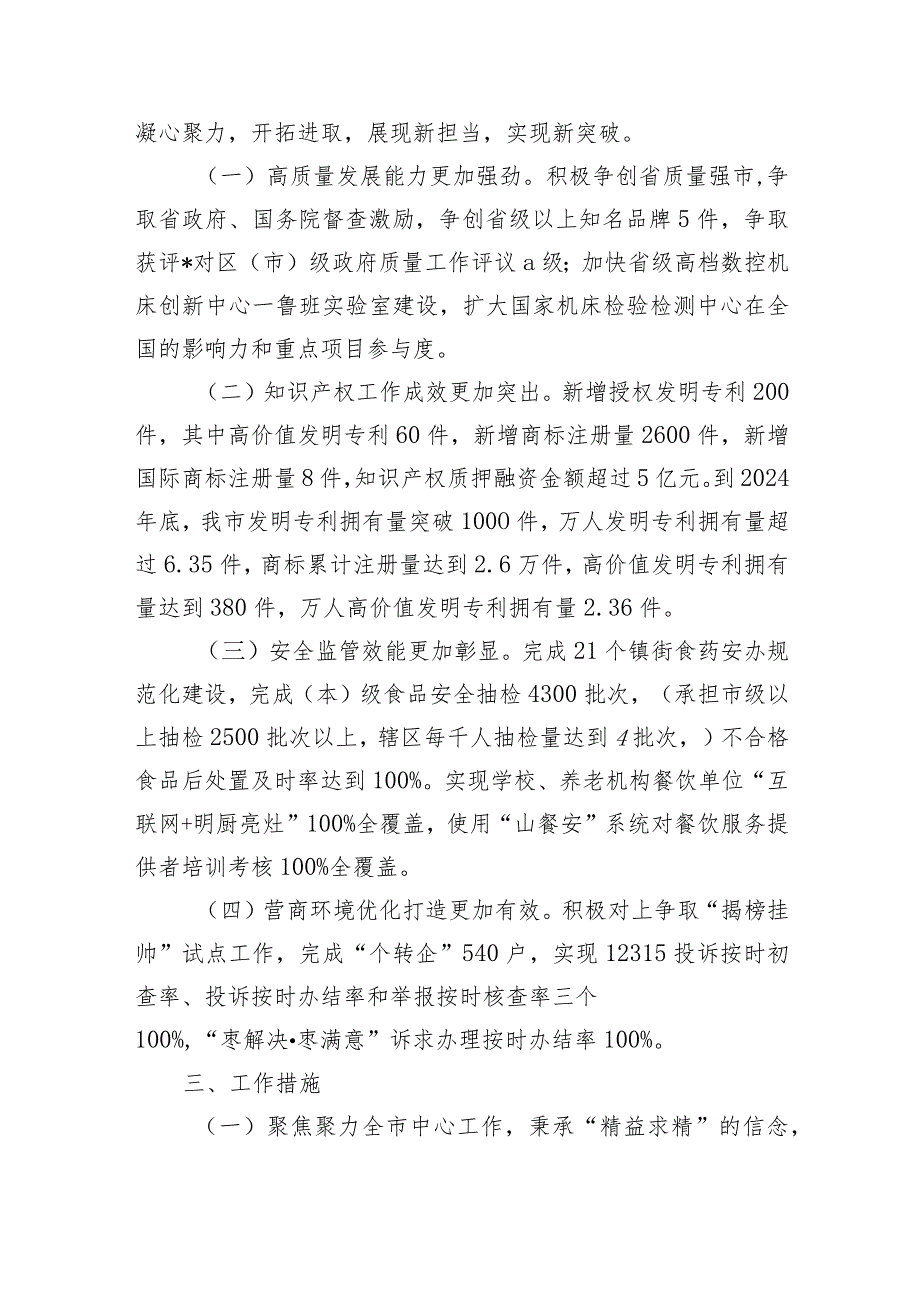 凝心聚力，开拓进取，展现新担当，实现新突破。

（一）高质量发展能力更加强劲。积极争创省质量强市，争取省政府、国务院督查激励，争创省级以上知名品牌5件，争取获评*对区（市）级政府质量工作评议a级；加快省级高档数控机床创新中心一鲁班实验室建设，扩大国家机床检验检测中心在全国的影响力和重点项目参与度。

（二）知识产权工作成效更加突出。新增授权发明专利200件，其中高价值发明专利60件，新增商标注册量2600件，新增国际商标注册量8件，知识产权质押融资金额超过5亿元。到2024年底，我市发明专利拥有量突破1000件，万人发明专利拥有量超过6.35件，商标累计注册量达到2.6万件，高价值发明专利拥有量达到380件，万人高价值发明专利拥有量2.36件。

（三）安全监管效能更加彰显。完成21个镇街食药安办规范化建设，完成（本）级食品安全抽检4300批次，（承担市级以上抽检2500批次以上，辖区每千人抽检量达到4批次，）不合格食品后处置及时率达到100%。实现学校、养老机构餐饮单位“互联网+明厨亮灶”100%全覆盖，使用“山餐安”系统对餐饮服务提供者培训考核100%全覆盖。

（四）营商环境优化打造更加有效。积极对上争取“揭榜挂帅”试点工作，完成“个转企”540户，实现12315投诉按时初查率、投诉按时办结率和举报按时核查率三个100%，“枣解决•枣满意”诉求办理按时办结率100%。

三、工作措施

（一）聚焦聚力全市中心工作，秉承“精益求精”的信念，